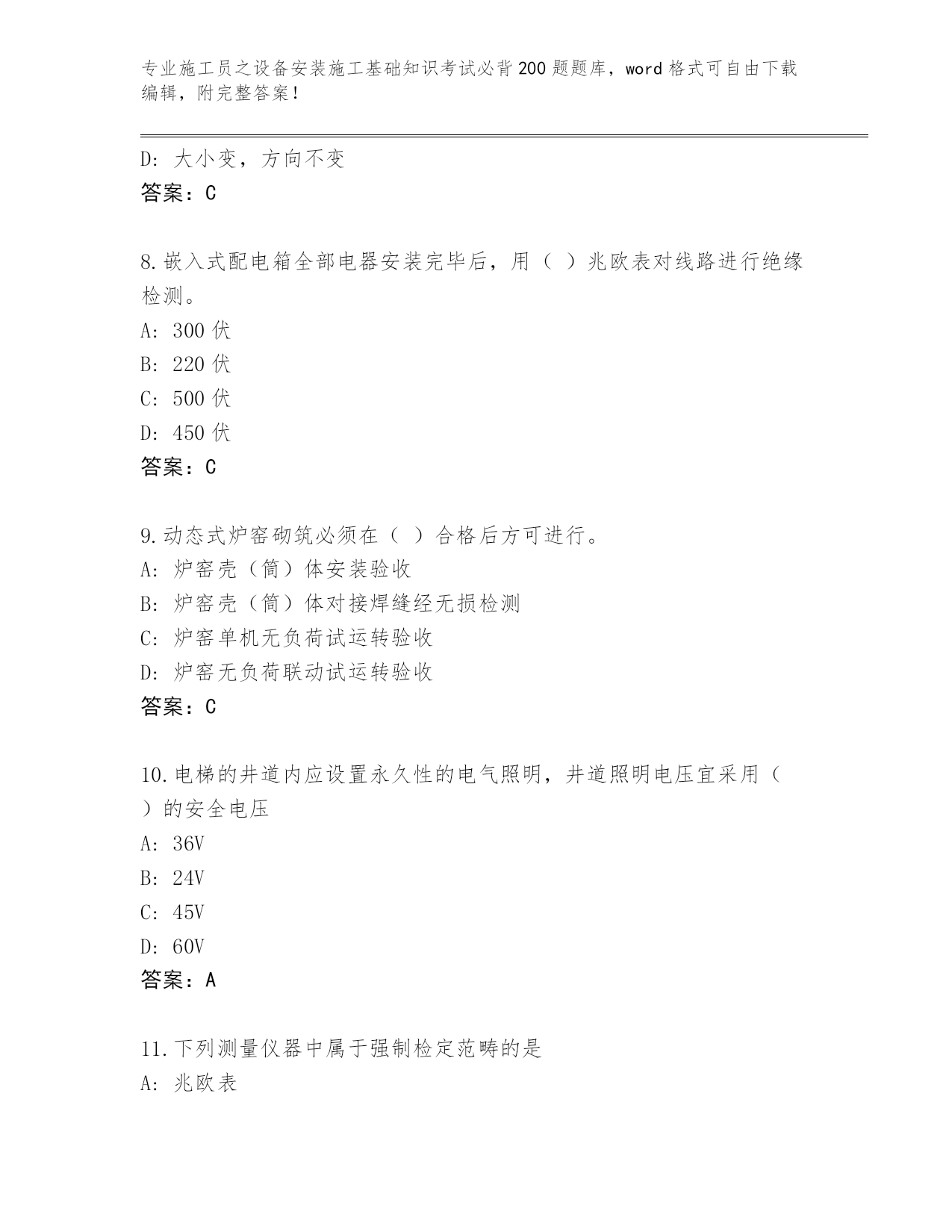 专业施工员之设备安装施工基础知识考试必背200题题库，word格式可自由下载编辑，附完整答案！

D：大小变，方向不变
答案：C

8.嵌入式配电箱全部电器安装完毕后，用（ ）兆欧表对线路进行绝缘检测。
A：300伏
B：220伏
C：500伏
D：450伏
答案：C

9.动态式炉窑砌筑必须在（ ）合格后方可进行。
A：炉窑壳（筒）体安装验收
B：炉窑壳（筒）体对接焊缝经无损检测
C：炉窑单机无负荷试运转验收
D：炉窑无负荷联动试运转验收
答案：C

10.电梯的井道内应设置永久性的电气照明，井道照明电压宜采用（ ）的安全电压
A：36V
B：24V
C：45V
D：60V
答案：A

11.下列测量仪器中属于强制检定范畴的是
A：兆欧表